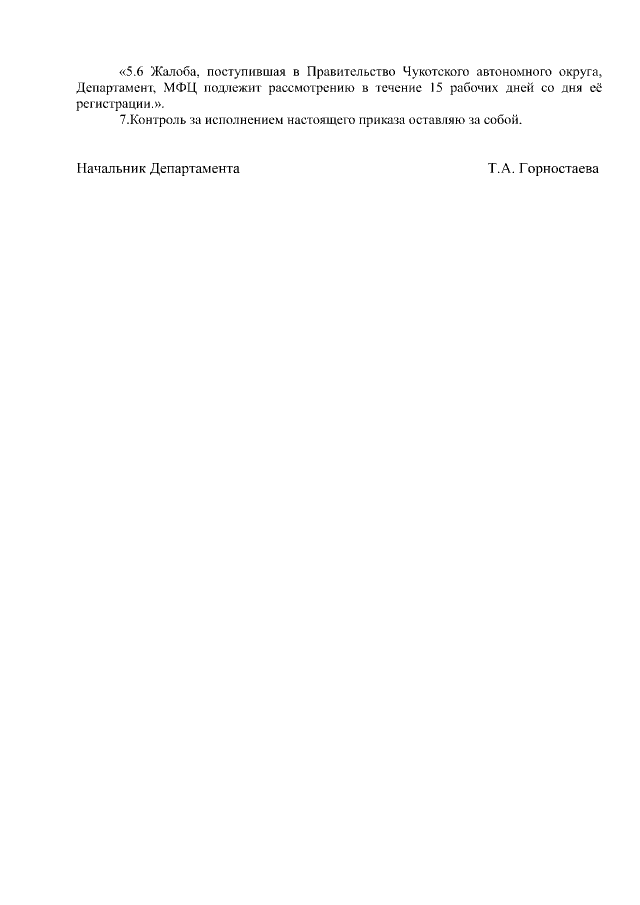 «5.6 Жалоба, поступившая в Правительство Чукотского автономного округа, Департамент, МФЦ подлежит рассмотрению в течение 15 рабочих дней со дня её регистрации.».

7.Контроль за исполнением настоящего приказа оставляю за собой.

Начальник Департамента Т.А. Горностаева